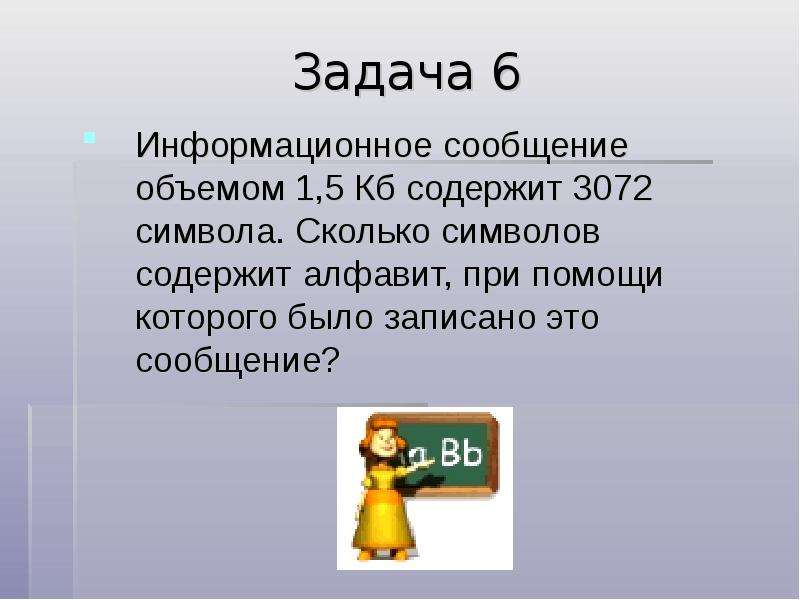 Задача 6

Информационное сообщение объемом 1,5 Кб содержит 3072 символа. Сколько символов содержит алфавит, при помощи которого было записано это сообщение?

a Bb